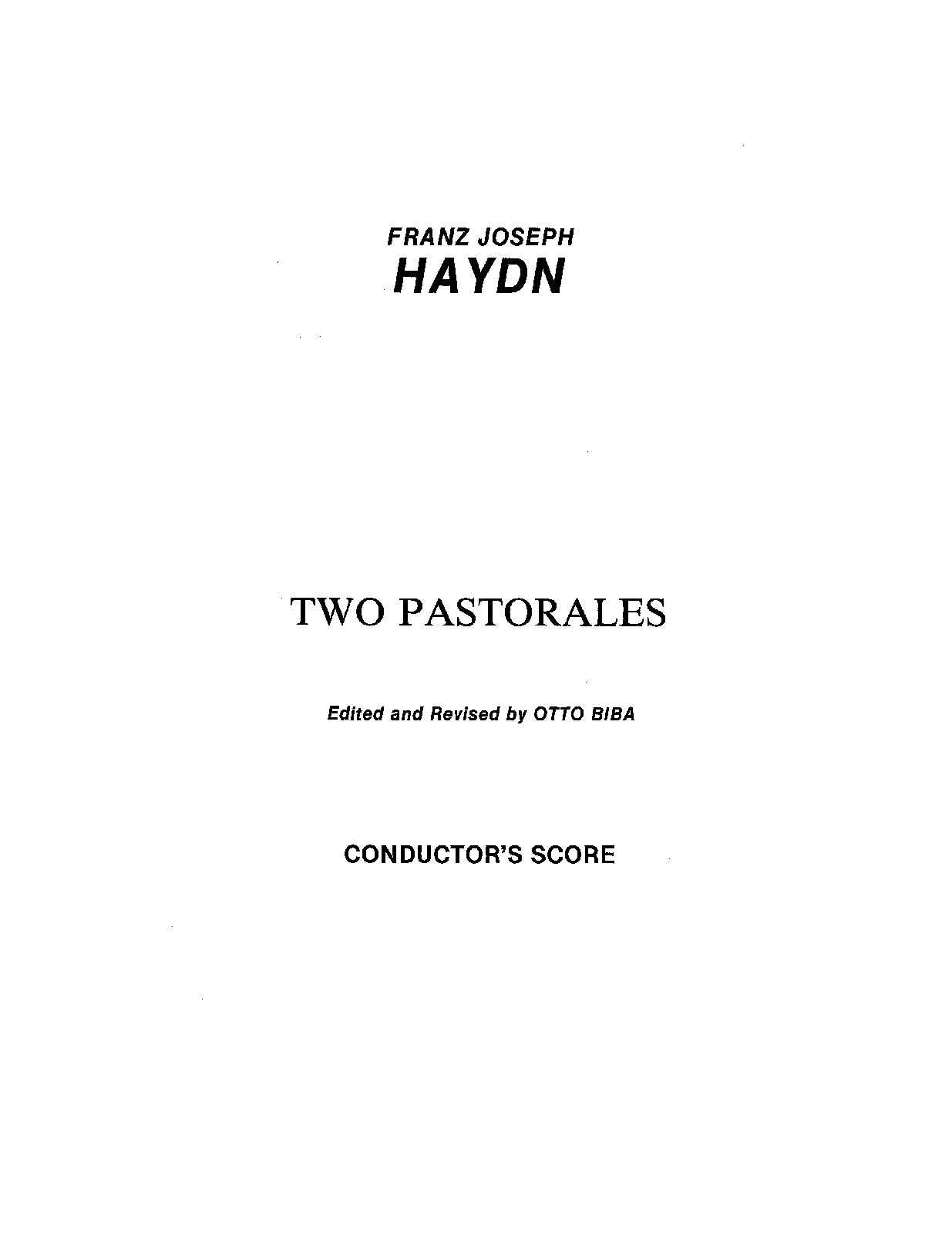 FRANZ JOSEPH
HAYDN

TWO PASTORALES

Edited and Revised by OTTO BIBA

CONDUCTOR'S SCORE